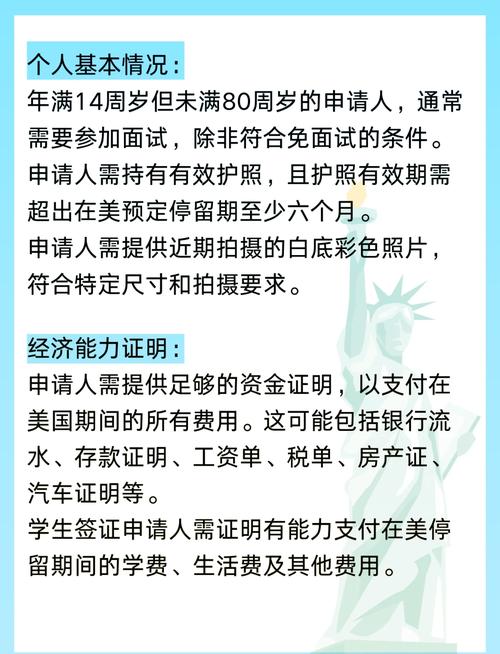 个人基本情况：
年满14周岁但未满80周岁的申请人，通常需要参加面试，除非符合免面试的条件。
申请人需持有有效护照，且护照有效期需超出在美预定停留期至少六个月。
申请人需提供近期拍摄的白底彩色照片，符合特定尺寸和拍摄要求。

经济能力证明：
申请人需提供足够的资金证明，以支付在美国期间的所有费用。这可能包括银行流水、存款证明、工资单、税单、房产证、汽车证明等。
学生签证申请人需证明有能力支付在美停留期间的学费、生活费及其他费用。